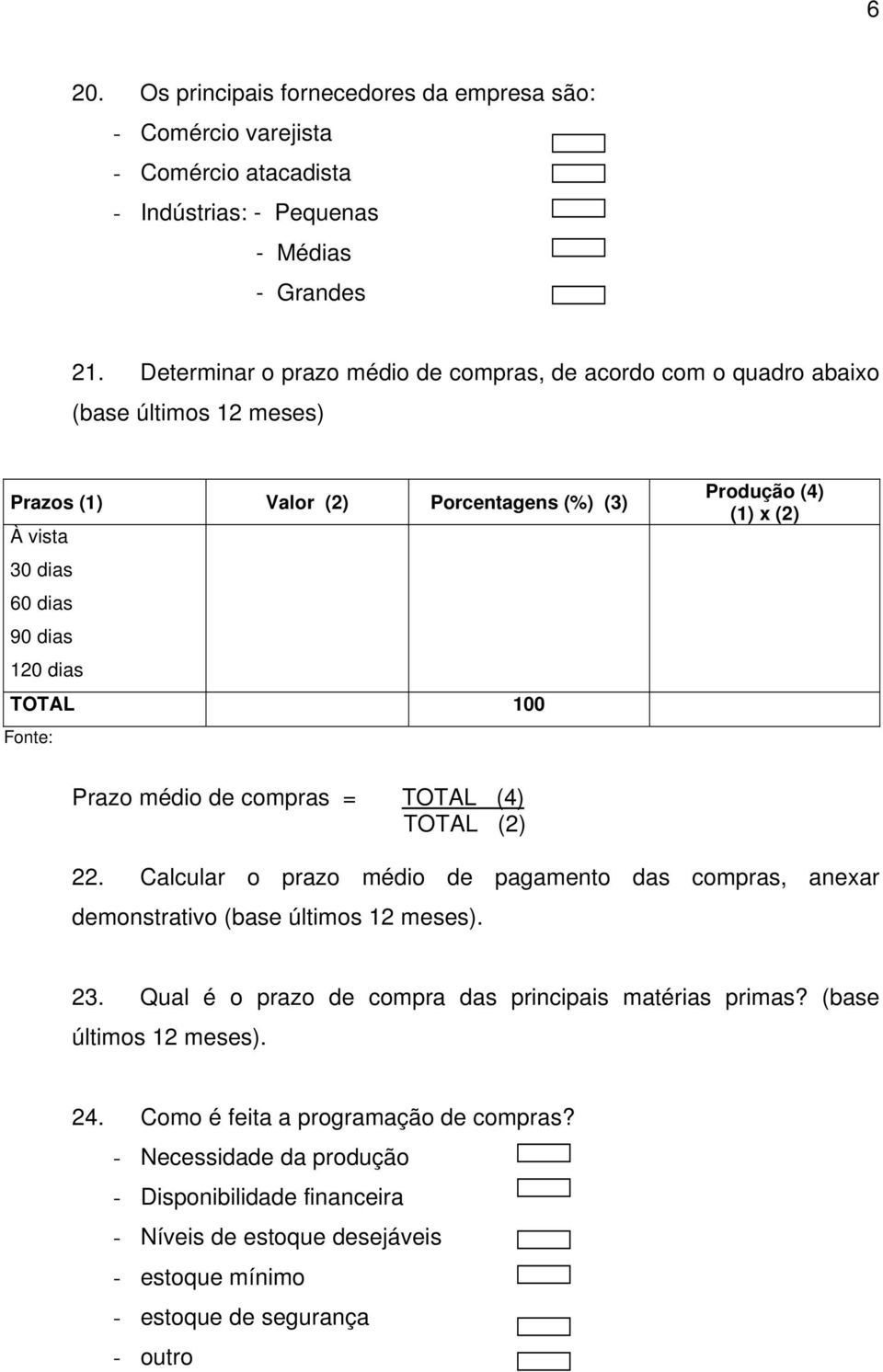 6

20. Os principais fornecedores da empresa são:
- Comércio varejista
- Comércio atacadista
- Indústrias: - Pequenas
- Médias
- Grandes

21. Determinar o prazo médio de compras, de acordo com o quadro abaixo (base últimos 12 meses)

| Prazos (1) | Valor (2) | Porcentagens (%) (3) | Produção (4) (1) x (2) |
|---|---|---|---|
| À vista | | | |
| 30 dias | | | |
| 60 dias | | | |
| 90 dias | | | |
| 120 dias | | | |
| TOTAL | | 100 | |

Fonte:

Prazo médio de compras = $\frac{\text{TOTAL (4)}}{\text{TOTAL (2)}}$

22. Calcular o prazo médio de pagamento das compras, anexar demonstrativo (base últimos 12 meses).

23. Qual é o prazo de compra das principais matérias primas? (base últimos 12 meses).

24. Como é feita a programação de compras?
- Necessidade da produção
- Disponibilidade financeira
- Níveis de estoque desejáveis
- estoque mínimo
- estoque de segurança
- outro